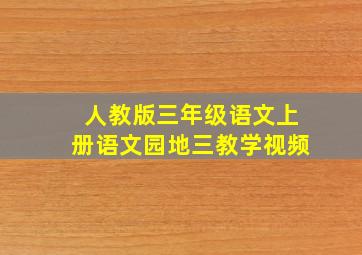 人教版三年级语文上册语文园地三教学视频